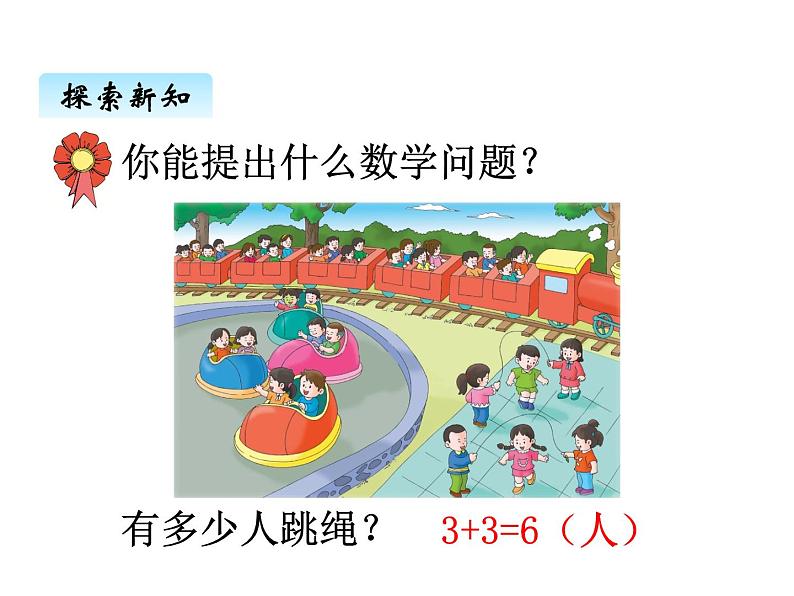 探索新知

你能提出什么数学问题？

有多少人跳绳？ $3+3=6$（人）